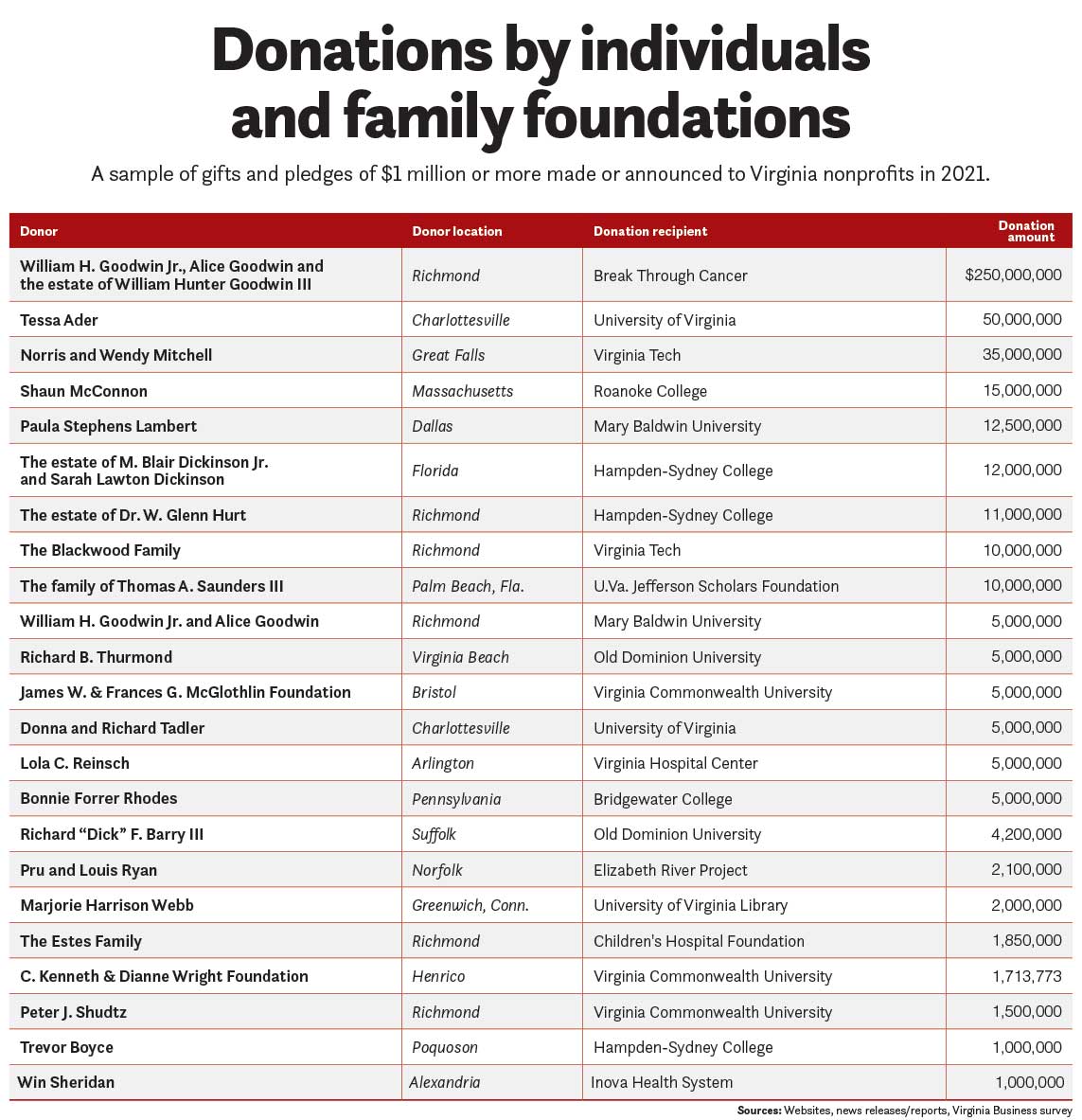 Donations by individuals and family foundations

A sample of gifts and pledges of $1 million or more made or announced to Virginia nonprofits in 2021.

| Donor | Donor location | Donation recipient | Donation amount |
|---|---|---|---|
| William H. Goodwin Jr., Alice Goodwin and the estate of William Hunter Goodwin III | Richmond | Break Through Cancer | $250,000,000 |
| Tessa Ader | Charlottesville | University of Virginia | 50,000,000 |
| Norris and Wendy Mitchell | Great Falls | Virginia Tech | 35,000,000 |
| Shaun McConnon | Massachusetts | Roanoke College | 15,000,000 |
| Paula Stephens Lambert | Dallas | Mary Baldwin University | 12,500,000 |
| The estate of M. Blair Dickinson Jr. and Sarah Lawton Dickinson | Florida | Hampden-Sydney College | 12,000,000 |
| The estate of Dr. W. Glenn Hurt | Richmond | Hampden-Sydney College | 11,000,000 |
| The Blackwood Family | Richmond | Virginia Tech | 10,000,000 |
| The family of Thomas A. Saunders III | Palm Beach, Fla. | U.Va. Jefferson Scholars Foundation | 10,000,000 |
| William H. Goodwin Jr. and Alice Goodwin | Richmond | Mary Baldwin University | 5,000,000 |
| Richard B. Thurmond | Virginia Beach | Old Dominion University | 5,000,000 |
| James W. & Frances G. McGlothlin Foundation | Bristol | Virginia Commonwealth University | 5,000,000 |
| Donna and Richard Tadler | Charlottesville | University of Virginia | 5,000,000 |
| Lola C. Reinsch | Arlington | Virginia Hospital Center | 5,000,000 |
| Bonnie Forrer Rhodes | Pennsylvania | Bridgewater College | 5,000,000 |
| Richard “Dick” F. Barry III | Suffolk | Old Dominion University | 4,200,000 |
| Pru and Louis Ryan | Norfolk | Elizabeth River Project | 2,100,000 |
| Marjorie Harrison Webb | Greenwich, Conn. | University of Virginia Library | 2,000,000 |
| The Estes Family | Richmond | Children's Hospital Foundation | 1,850,000 |
| C. Kenneth & Dianne Wright Foundation | Henrico | Virginia Commonwealth University | 1,713,773 |
| Peter J. Shudtz | Richmond | Virginia Commonwealth University | 1,500,000 |
| Trevor Boyce | Poquoson | Hampden-Sydney College | 1,000,000 |
| Win Sheridan | Alexandria | Inova Health System | 1,000,000 |

Sources: Websites, news releases/reports, Virginia Business survey